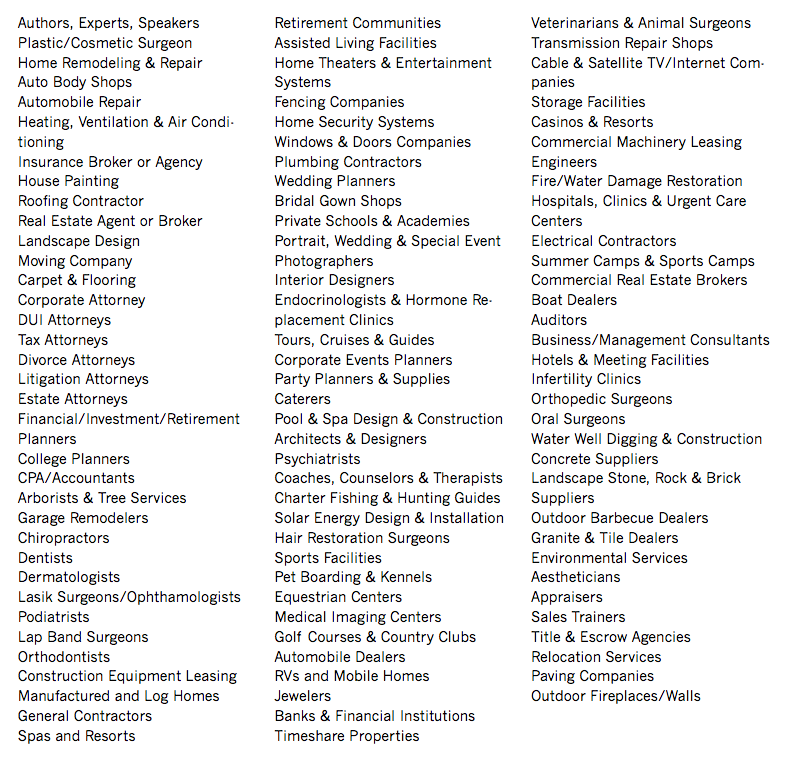 Authors, Experts, Speakers
Plastic/Cosmetic Surgeon
Home Remodeling & Repair
Auto Body Shops
Automobile Repair
Heating, Ventilation & Air Conditioning
Insurance Broker or Agency
House Painting
Roofing Contractor
Real Estate Agent or Broker
Landscape Design
Moving Company
Carpet & Flooring
Corporate Attorney
DUI Attorneys
Tax Attorneys
Divorce Attorneys
Litigation Attorneys
Estate Attorneys
Financial/Investment/Retirement Planners
College Planners
CPA/Accountants
Arborists & Tree Services
Garage Remodelers
Chiropractors
Dentists
Dermatologists
Lasik Surgeons/Ophthamologists
Podiatrists
Lap Band Surgeons
Orthodontists
Construction Equipment Leasing
Manufactured and Log Homes
General Contractors
Spas and Resorts

Retirement Communities
Assisted Living Facilities
Home Theaters & Entertainment Systems
Fencing Companies
Home Security Systems
Windows & Doors Companies
Plumbing Contractors
Wedding Planners
Bridal Gown Shops
Private Schools & Academies
Portrait, Wedding & Special Event Photographers
Interior Designers
Endocrinologists & Hormone Replacement Clinics
Tours, Cruises & Guides
Corporate Events Planners
Party Planners & Supplies
Caterers
Pool & Spa Design & Construction
Architects & Designers
Psychiatrists
Coaches, Counselors & Therapists
Charter Fishing & Hunting Guides
Solar Energy Design & Installation
Hair Restoration Surgeons
Sports Facilities
Pet Boarding & Kennels
Equestrian Centers
Medical Imaging Centers
Golf Courses & Country Clubs
Automobile Dealers
RVs and Mobile Homes
Jewelers
Banks & Financial Institutions
Timeshare Properties

Veterinarians & Animal Surgeons
Transmission Repair Shops
Cable & Satellite TV/Internet Companies
Storage Facilities
Casinos & Resorts
Commercial Machinery Leasing
Engineers
Fire/Water Damage Restoration
Hospitals, Clinics & Urgent Care Centers
Electrical Contractors
Summer Camps & Sports Camps
Commercial Real Estate Brokers
Boat Dealers
Auditors
Business/Management Consultants
Hotels & Meeting Facilities
Infertility Clinics
Orthopedic Surgeons
Oral Surgeons
Water Well Digging & Construction
Concrete Suppliers
Landscape Stone, Rock & Brick Suppliers
Outdoor Barbecue Dealers
Granite & Tile Dealers
Environmental Services
Aestheticians
Appraisers
Sales Trainers
Title & Escrow Agencies
Relocation Services
Paving Companies
Outdoor Fireplaces/Walls